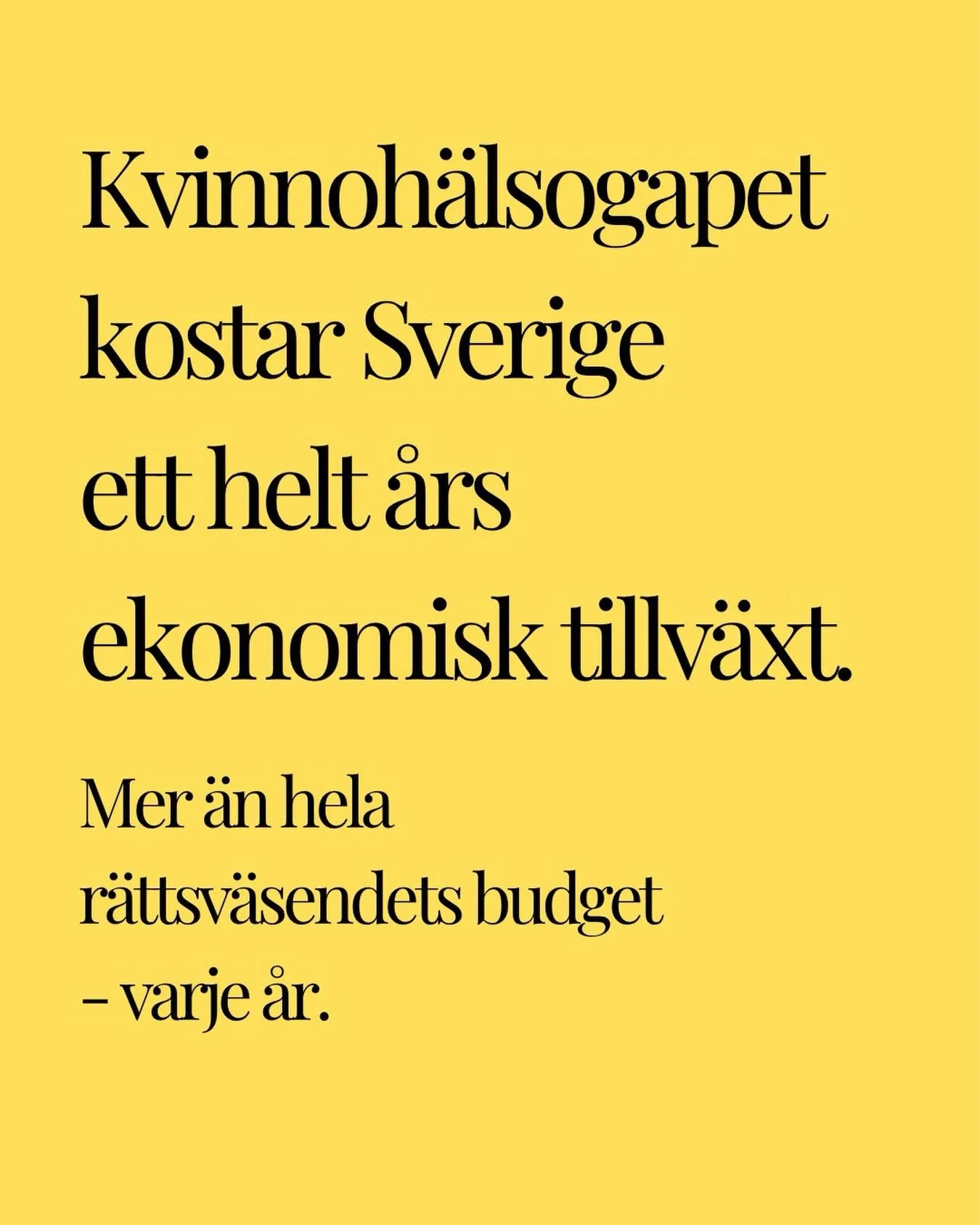 Kvinnohälsogapet kostar Sverige ett helt års ekonomisk tillväxt.

Mer än hela rättsväsendets budget – varje år.